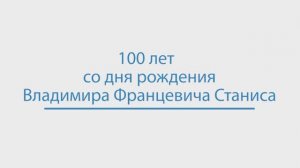 100 лет
со дня рождения
Владимира Францевича Станиса